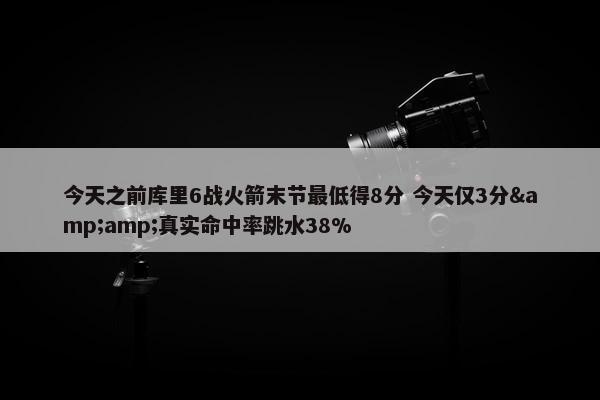 今天之前库里6战火箭末节最低得8分 今天仅3分&amp;amp;真实命中率跳水38%